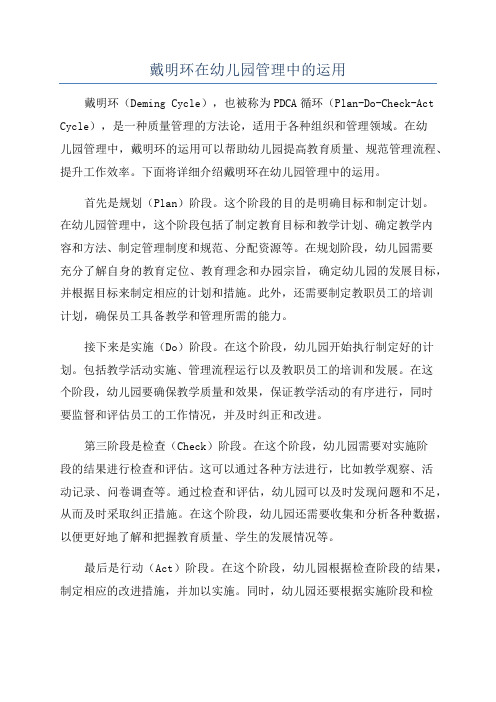 戴明环在幼儿园管理中的运用

戴明环（Deming Cycle），也被称为PDCA循环（Plan-Do-Check-Act Cycle），是一种质量管理的方法论，适用于各种组织和管理领域。在幼儿园管理中，戴明环的运用可以帮助幼儿园提高教育质量、规范管理流程、提升工作效率。下面将详细介绍戴明环在幼儿园管理中的运用。

首先是规划（Plan）阶段。这个阶段的目的是明确目标和制定计划。在幼儿园管理中，这个阶段包括了制定教育目标和教学计划、确定教学内容和方法、制定管理制度和规范、分配资源等。在规划阶段，幼儿园需要充分了解自身的教育定位、教育理念和办园宗旨，确定幼儿园的发展目标，并根据目标来制定相应的计划和措施。此外，还需要制定教职员工的培训计划，确保员工具备教学和管理所需的能力。

接下来是实施（Do）阶段。在这个阶段，幼儿园开始执行制定好的计划。包括教学活动实施、管理流程运行以及教职员工的培训和发展。在这个阶段，幼儿园要确保教学质量和效果，保证教学活动的有序进行，同时要监督和评估员工的工作情况，并及时纠正和改进。

第三阶段是检查（Check）阶段。在这个阶段，幼儿园需要对实施阶段的结果进行检查和评估。这可以通过各种方法进行，比如教学观察、活动记录、问卷调查等。通过检查和评估，幼儿园可以及时发现问题和不足，从而及时采取纠正措施。在这个阶段，幼儿园还需要收集和分析各种数据，以便更好地了解和把握教育质量、学生的发展情况等。

最后是行动（Act）阶段。在这个阶段，幼儿园根据检查阶段的结果，制定相应的改进措施，并加以实施。同时，幼儿园还要根据实施阶段和检